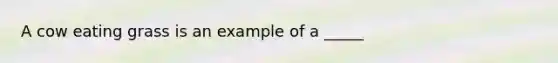 A cow eating grass is an example of a _____